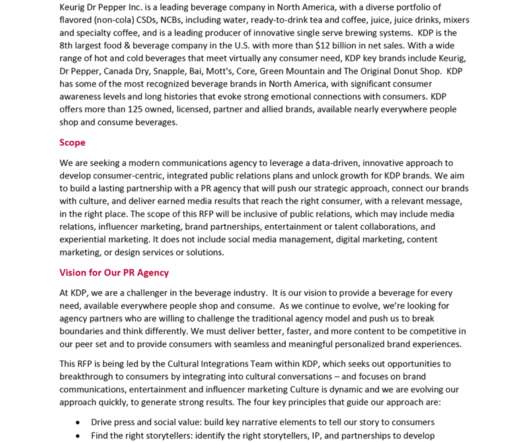 Keurig Dr Pepper Inc. is a leading beverage company in North America, with a diverse portfolio of flavored (non-cola) CSDs, NCBs, including water, ready-to-drink tea and coffee, juice, juice drinks, mixers and specialty coffee, and is a leading producer of innovative single serve brewing systems. KDP is the 8th largest food & beverage company in the U.S. with more than $12 billion in net sales. With a wide range of hot and cold beverages that meet virtually any consumer need, KDP key brands include Keurig, Dr Pepper, Canada Dry, Snapple, Bai, Mott's, Core, Green Mountain and The Original Donut Shop. KDP has some of the most recognized beverage brands in North America, with significant consumer awareness levels and long histories that evoke strong emotional connections with consumers. KDP offers more than 125 owned, licensed, partner and allied brands, available nearly everywhere people shop and consume beverages.

Scope

We are seeking a modern communications agency to leverage a data-driven, innovative approach to develop consumer-centric, integrated public relations plans and unlock growth for KDP brands. We aim to build a lasting partnership with a PR agency that will push our strategic approach, connect our brands with culture, and deliver earned media results that reach the right consumer, with a relevant message, in the right place. The scope of this RFP will be inclusive of public relations, which may include media relations, influencer marketing, brand partnerships, entertainment or talent collaborations, and experiential marketing. It does not include social media management, digital marketing, content marketing, or design services or solutions.

Vision for Our PR Agency

At KDP, we are a challenger in the beverage industry. It is our vision to provide a beverage for every need, available everywhere people shop and consume. As we continue to evolve, we're looking for agency partners who are willing to challenge the traditional agency model and push us to break boundaries and think differently. We must deliver better, faster, and more content to be competitive in our peer set and to provide consumers with seamless and meaningful personalized brand experiences.

This RFP is being led by the Cultural Integrations Team within KDP, which seeks out opportunities to breakthrough to consumers by integrating into cultural conversations – and focuses on brand communications, entertainment and influencer marketing Culture is dynamic and we are evolving our approach quickly, to generate strong results. The four key principles that guide our approach are:

• Drive press and social value: build key narrative elements to tell our story to consumers
• Find the right storytellers: identify the right storytellers, IP, and partnerships to develop